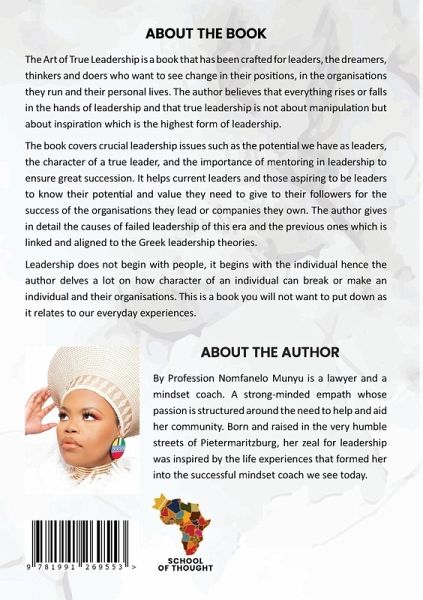 ABOUT THE BOOK

The Art of True Leadership is a book that has been crafted for leaders, the dreamers, thinkers and doers who want to see change in their positions, in the organisations they run and their personal lives. The author believes that everything rises or falls in the hands of leadership and that true leadership is not about manipulation but about inspiration which is the highest form of leadership.

The book covers crucial leadership issues such as the potential we have as leaders, the character of a true leader, and the importance of mentoring in leadership to ensure great succession. It helps current leaders and those aspiring to be leaders to know their potential and value they need to give to their followers for the success of the organisations they lead or companies they own. The author gives in detail the causes of failed leadership of this era and the previous ones which is linked and aligned to the Greek leadership theories.

Leadership does not begin with people, it begins with the individual hence the author delves a lot on how character of an individual can break or make an individual and their organisations. This is a book you will not want to put down as it relates to our everyday experiences.

ABOUT THE AUTHOR

By Profession Nomfanelo Munyu is a lawyer and a mindset coach. A strong-minded empath whose passion is structured around the need to help and aid her community. Born and raised in the very humble streets of Pietermaritzburg, her zeal for leadership was inspired by the life experiences that formed her into the successful mindset coach we see today.

9 781991 269553 >

SCHOOL OF THOUGHT